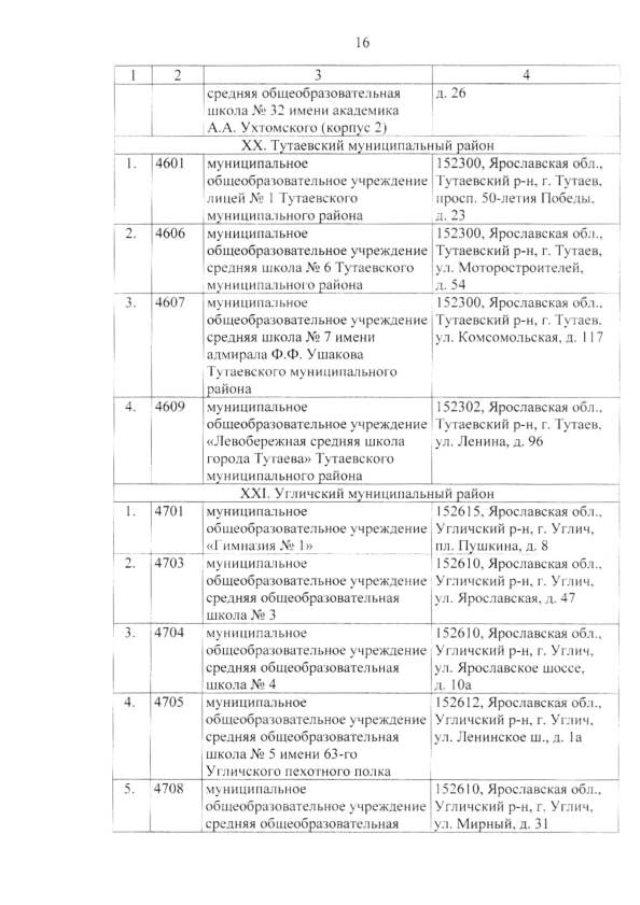 16

| 1 | 2 | 3 | 4 |
|---|---|---|---|
| | | средняя общеобразовательная школа № 32 имени академика А.А. Ухтомского (корпус 2) | д. 26 |
| | | XX. Тутаевский муниципальный район | |
| 1. | 4601 | муниципальное общеобразовательное учреждение лицей № 1 Тутаевского муниципального района | 152300, Ярославская обл., Тутаевский р-н, г. Тутаев, просп. 50-летия Победы, д. 23 |
| 2. | 4606 | муниципальное общеобразовательное учреждение средняя школа № 6 Тутаевского муниципального района | 152300, Ярославская обл., Тутаевский р-н, г. Тутаев, ул. Моторостроителей, д. 54 |
| 3. | 4607 | муниципальное общеобразовательное учреждение средняя школа № 7 имени адмирала Ф.Ф. Ушакова Тутаевского муниципального района | 152300, Ярославская обл., Тутаевский р-н, г. Тутаев, ул. Комсомольская, д. 117 |
| 4. | 4609 | муниципальное общеобразовательное учреждение «Левобережная средняя школа города Тутаева» Тутаевского муниципального района | 152302, Ярославская обл., Тутаевский р-н, г. Тутаев, ул. Ленина, д. 96 |
| | | XXI. Угличский муниципальный район | |
| 1. | 4701 | муниципальное общеобразовательное учреждение «Гимназия № 1» | 152615, Ярославская обл., Угличский р-н, г. Углич, пл. Пушкина, д. 8 |
| 2. | 4703 | муниципальное общеобразовательное учреждение средняя общеобразовательная школа № 3 | 152610, Ярославская обл., Угличский р-н, г. Углич, ул. Ярославская, д. 47 |
| 3. | 4704 | муниципальное общеобразовательное учреждение средняя общеобразовательная школа № 4 | 152610, Ярославская обл., Угличский р-н, г. Углич, ул. Ярославское шоссе, д. 10а |
| 4. | 4705 | муниципальное общеобразовательное учреждение средняя общеобразовательная школа № 5 имени 63-го Угличского пехотного полка | 152612, Ярославская обл., Угличский р-н, г. Углич, ул. Ленинское ш., д. 1а |
| 5. | 4708 | муниципальное общеобразовательное учреждение средняя общеобразовательная | 152610, Ярославская обл., Угличский р-н, г. Углич, ул. Мирный, д. 31 |